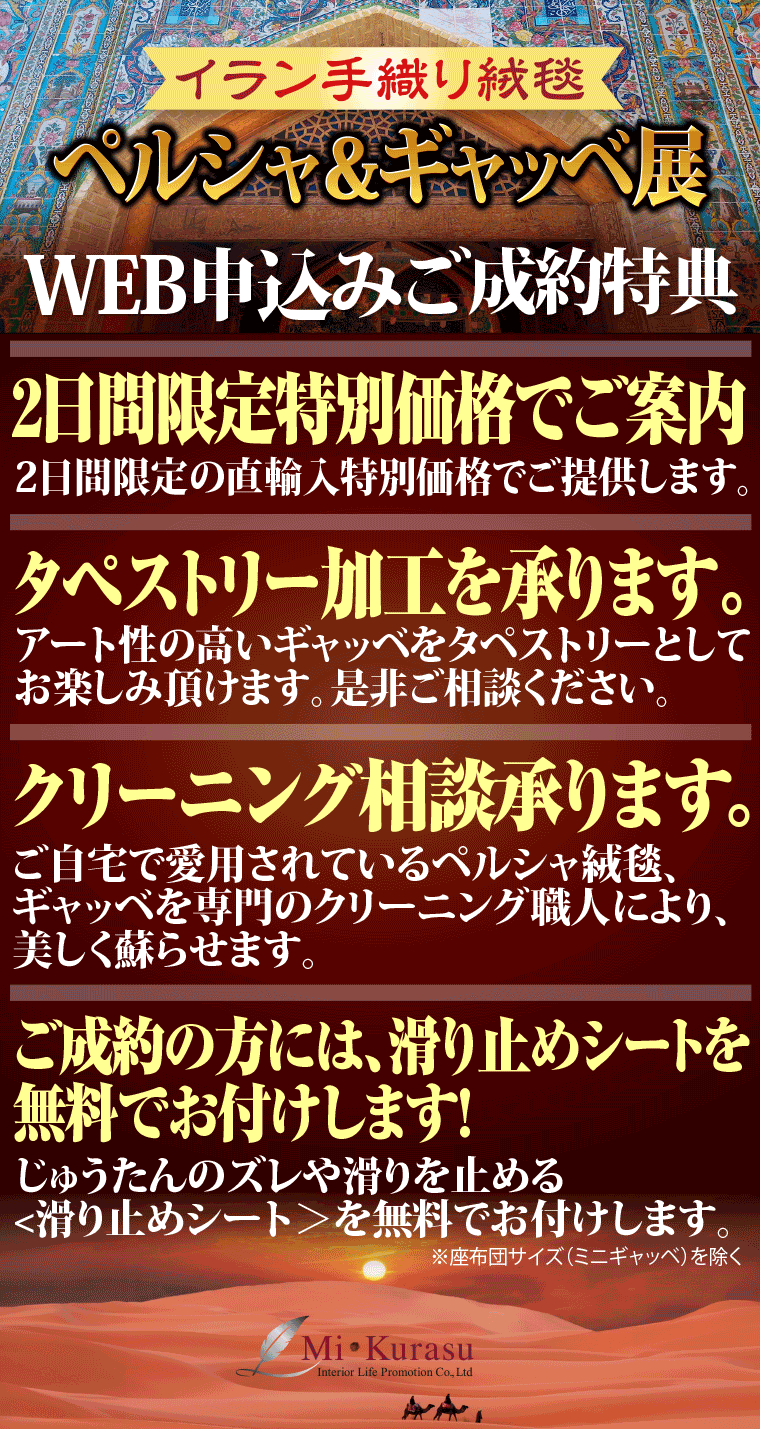 イラン手織り絨毯
ペルシャ&ギャッベ展
WEB申込みご成約特典

2日間限定特別価格でご案内
2日間限定の直輸入特別価格でご提供します。

タペストリー加工を承ります。
アート性の高いギャッベをタペストリーとしてお楽しみ頂けます。是非ご相談ください。

クリーニング相談承ります。
ご自宅で愛用されているペルシャ絨毯、ギャッベを専門のクリーニング職人により、美しく蘇らせます。

ご成約の方には、滑り止めシートを無料でお付けします!
じゅうたんのズレや滑りを止める<滑り止めシート>を無料でお付けします。
※座布団サイズ(ミニギャッベ)を除く

Mi・Kurasu
Interior Life Promotion Co., Ltd